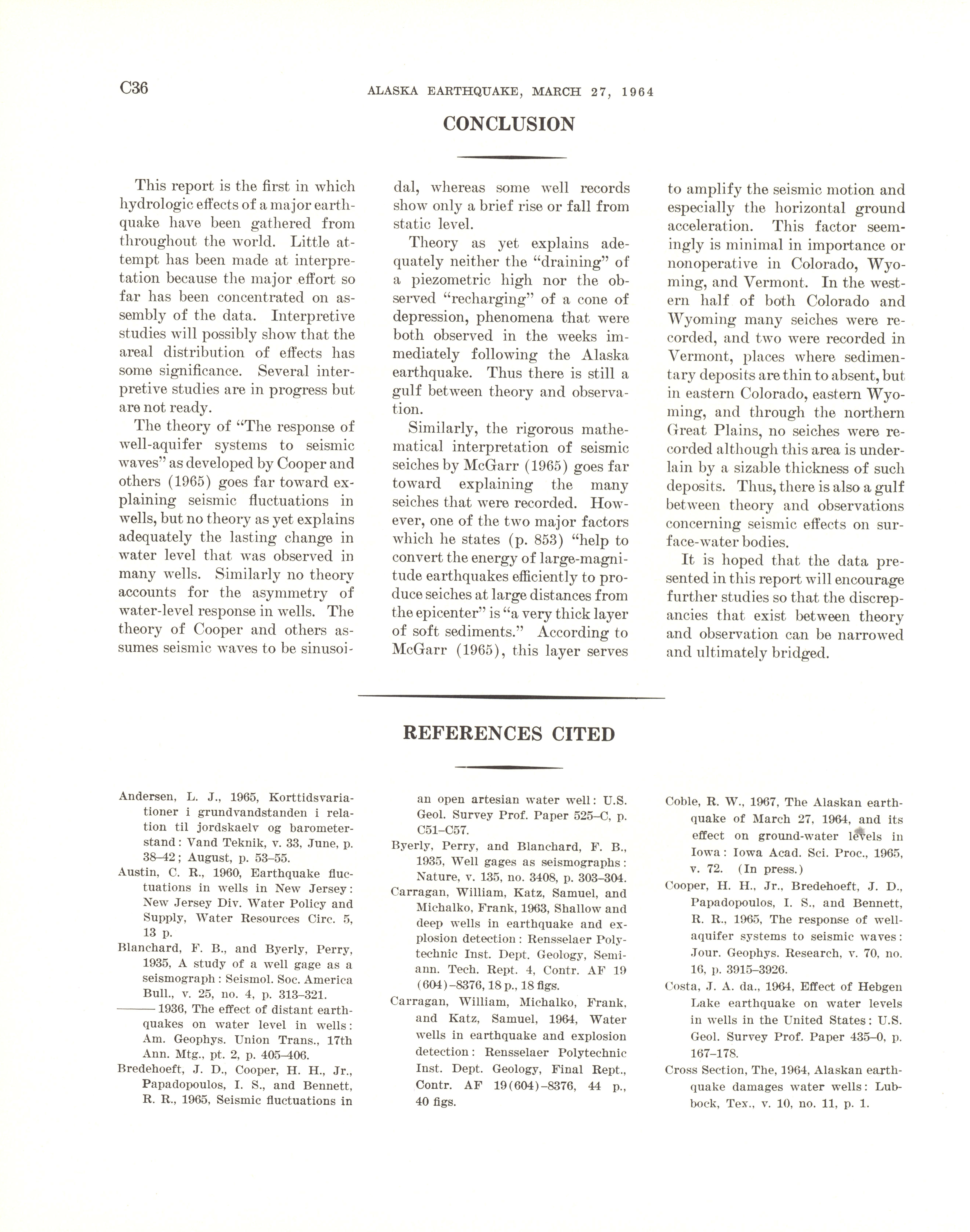 C36

ALASKA EARTHQUAKE, MARCH 27, 1964

CONCLUSION

This report is the first in which hydrologic effects of a major earthquake have been gathered from throughout the world. Little attempt has been made at interpretation because the major effort so far has been concentrated on assembly of the data. Interpretive studies will possibly show that the areal distribution of effects has some significance. Several interpretive studies are in progress but are not ready.

The theory of "The response of well-aquifer systems to seismic waves" as developed by Cooper and others (1965) goes far toward explaining seismic fluctuations in wells, but no theory as yet explains adequately the lasting change in water level that was observed in many wells. Similarly no theory accounts for the asymmetry of water-level response in wells. The theory of Cooper and others assumes seismic waves to be sinusoidal, whereas some well records show only a brief rise or fall from static level.

Theory as yet explains adequately neither the "draining" of a piezometric high nor the observed "recharging" of a cone of depression, phenomena that were both observed in the weeks immediately following the Alaska earthquake. Thus there is still a gulf between theory and observation.

Similarly, the rigorous mathematical interpretation of seismic seiches by McGarr (1965) goes far toward explaining the many seiches that were recorded. However, one of the two major factors which he states (p. 853) "help to convert the energy of large-magnitude earthquakes efficiently to produce seiches at large distances from the epicenter" is "a very thick layer of soft sediments." According to McGarr (1965), this layer serves to amplify the seismic motion and especially the horizontal ground acceleration. This factor seemingly is minimal in importance or nonoperative in Colorado, Wyoming, and Vermont. In the western half of both Colorado and Wyoming many seiches were recorded, and two were recorded in Vermont, places where sedimentary deposits are thin to absent, but in eastern Colorado, eastern Wyoming, and through the northern Great Plains, no seiches were recorded although this area is underlain by a sizable thickness of such deposits. Thus, there is also a gulf between theory and observations concerning seismic effects on surface-water bodies.

It is hoped that the data presented in this report will encourage further studies so that the discrepancies that exist between theory and observation can be narrowed and ultimately bridged.

REFERENCES CITED

Andersen, L. J., 1965, Korttidsvariationer i grundvandstanden i relation til jordskaelv og barometerstand: Vand Teknik, v. 33, June, p. 38–42; August, p. 53–55.

Austin, C. R., 1960, Earthquake fluctuations in wells in New Jersey: New Jersey Div. Water Policy and Supply, Water Resources Circ. 5, 13 p.

Blanchard, F. B., and Byerly, Perry, 1935, A study of a well gage as a seismograph: Seismol. Soc. America Bull., v. 25, no. 4, p. 313–321.

——— 1936, The effect of distant earthquakes on water level in wells: Am. Geophys. Union Trans., 17th Ann. Mtg., pt. 2, p. 405–406.

Bredehoeft, J. D., Cooper, H. H., Jr., Papadopoulos, I. S., and Bennett, R. R., 1965, Seismic fluctuations in an open artesian water well: U.S. Geol. Survey Prof. Paper 525–C, p. C51–C57.

Byerly, Perry, and Blanchard, F. B., 1935, Well gages as seismographs: Nature, v. 135, no. 3408, p. 303–304.

Carragan, William, Katz, Samuel, and Michalko, Frank, 1963, Shallow and deep wells in earthquake and explosion detection: Rensselaer Polytechnic Inst. Dept. Geology, Semiann. Tech. Rept. 4, Contr. AF 19 (604)–8376, 18 p., 18 figs.

Carragan, William, Michalko, Frank, and Katz, Samuel, 1964, Water wells in earthquake and explosion detection: Rensselaer Polytechnic Inst. Dept. Geology, Final Rept., Contr. AF 19(604)–8376, 44 p., 40 figs.

Coble, R. W., 1967, The Alaskan earthquake of March 27, 1964, and its effect on ground-water levels in Iowa: Iowa Acad. Sci. Proc., 1965, v. 72. (In press.)

Cooper, H. H., Jr., Bredehoeft, J. D., Papadopoulos, I. S., and Bennett, R. R., 1965, The response of well-aquifer systems to seismic waves: Jour. Geophys. Research, v. 70, no. 16, p. 3915–3926.

Costa, J. A. da., 1964, Effect of Hebgen Lake earthquake on water levels in wells in the United States: U.S. Geol. Survey Prof. Paper 435–0, p. 167–178.

Cross Section, The, 1964, Alaskan earthquake damages water wells: Lubbock, Tex., v. 10, no. 11, p. 1.